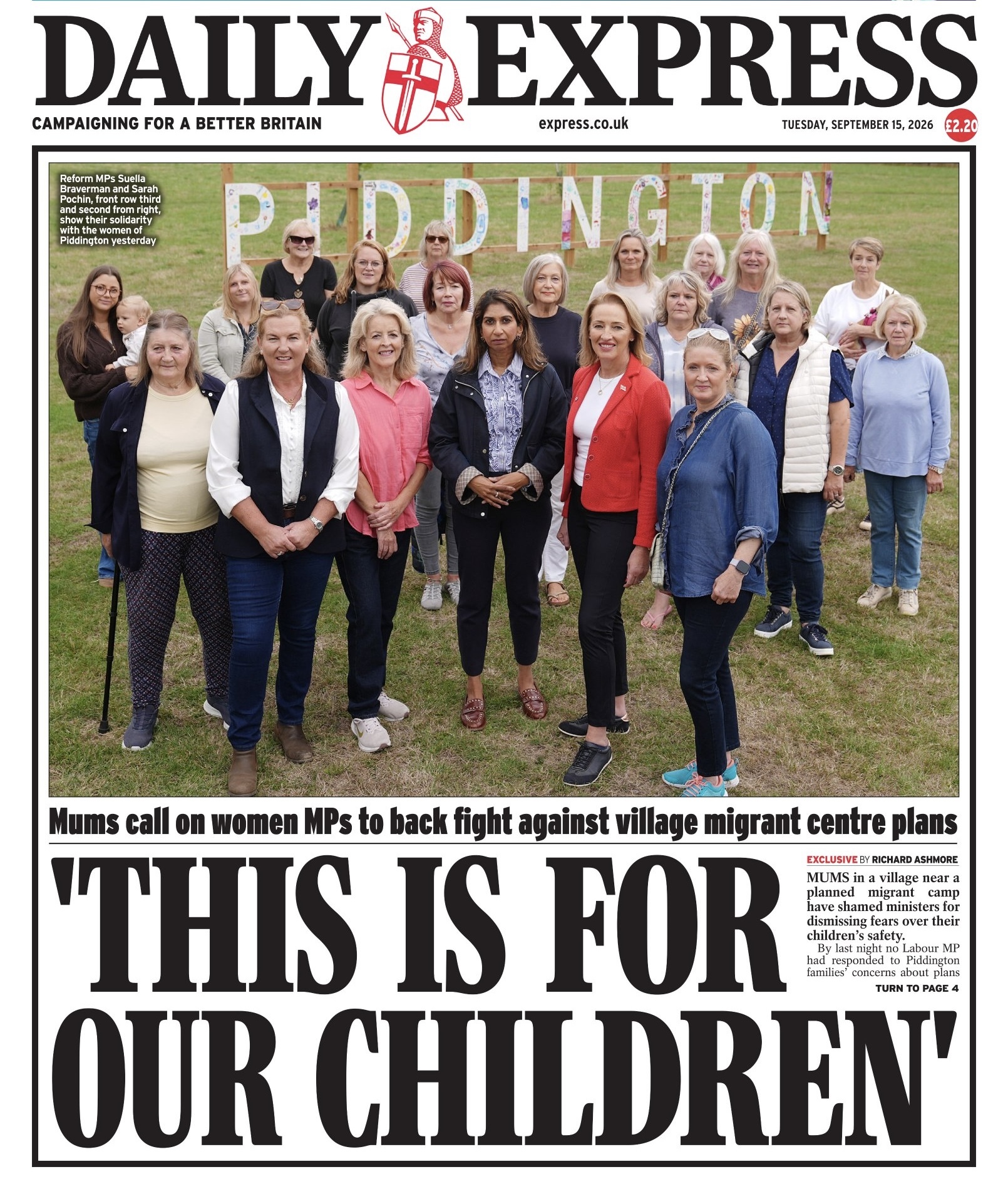 DAILY EXPRESS

CAMPAIGNING FOR A BETTER BRITAIN

express.co.uk

TUESDAY, SEPTEMBER 15, 2026

£2.20

Reform MPs Suella Braverman and Sarah Pochin, front row third and second from right, show their solidarity with the women of Piddington yesterday

PIDDINGTON

Mums call on women MPs to back fight against village migrant centre plans

'THIS IS FOR OUR CHILDREN'

EXCLUSIVE BY RICHARD ASHMORE

MUMS in a village near a planned migrant camp have shamed ministers for dismissing fears over their children's safety.

By last night no Labour MP had responded to Piddington families' concerns about plans

TURN TO PAGE 4